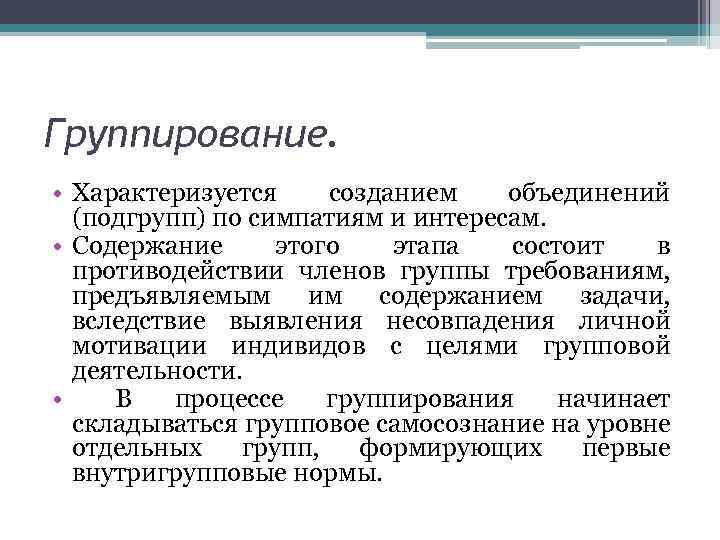 Группирование.

• Характеризуется созданием объединений (подгрупп) по симпатиям и интересам.

• Содержание этого этапа состоит в противодействии членов группы требованиям, предъявляемым им содержанием задачи, вследствие выявления несовпадения личной мотивации индивидов с целями групповой деятельности.

• В процессе группирования начинает складываться групповое самосознание на уровне отдельных групп, формирующих первые внутригрупповые нормы.